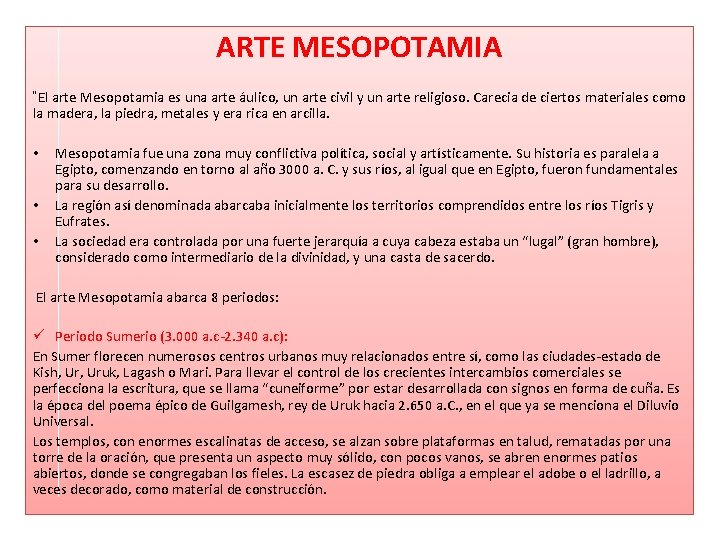 ARTE MESOPOTAMIA

"El arte Mesopotamia es una arte áulico, un arte civil y un arte religioso. Carecia de ciertos materiales como la madera, la piedra, metales y era rica en arcilla.

• Mesopotamia fue una zona muy conflictiva política, social y artísticamente. Su historia es paralela a Egipto, comenzando en torno al año 3000 a. C. y sus ríos, al igual que en Egipto, fueron fundamentales para su desarrollo.
• La región así denominada abarcaba inicialmente los territorios comprendidos entre los ríos Tigris y Eufrates.
• La sociedad era controlada por una fuerte jerarquía a cuya cabeza estaba un "lugal" (gran hombre), considerado como intermediario de la divinidad, y una casta de sacerdo.

El arte Mesopotamia abarca 8 periodos:

✓ Periodo Sumerio (3.000 a.c-2.340 a.c):

En Sumer florecen numerosos centros urbanos muy relacionados entre sí, como las ciudades-estado de Kish, Ur, Uruk, Lagash o Mari. Para llevar el control de los crecientes intercambios comerciales se perfecciona la escritura, que se llama "cuneiforme" por estar desarrollada con signos en forma de cuña. Es la época del poema épico de Guilgamesh, rey de Uruk hacia 2.650 a.C., en el que ya se menciona el Diluvio Universal.

Los templos, con enormes escalinatas de acceso, se alzan sobre plataformas en talud, rematadas por una torre de la oración, que presenta un aspecto muy sólido, con pocos vanos, se abren enormes patios abiertos, donde se congregaban los fieles. La escasez de piedra obliga a emplear el adobe o el ladrillo, a veces decorado, como material de construcción.